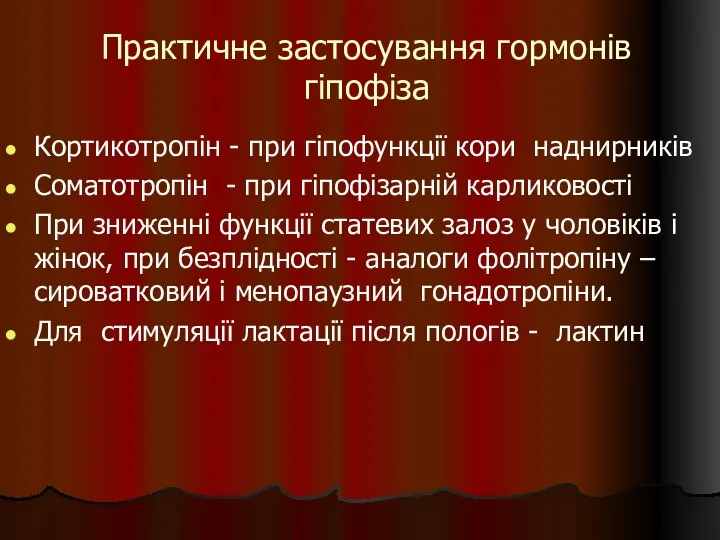 Практичне застосування гормонів гіпофіза

Кортикотропін - при гіпофункції кори наднирників

Соматотропін - при гіпофізарній карликовості

При зниженні функції статевих залоз у чоловіків і жінок, при безплідності - аналоги фолітропіну – сироватковий і менопаузний гонадотропіни.

Для стимуляції лактації після пологів - лактин